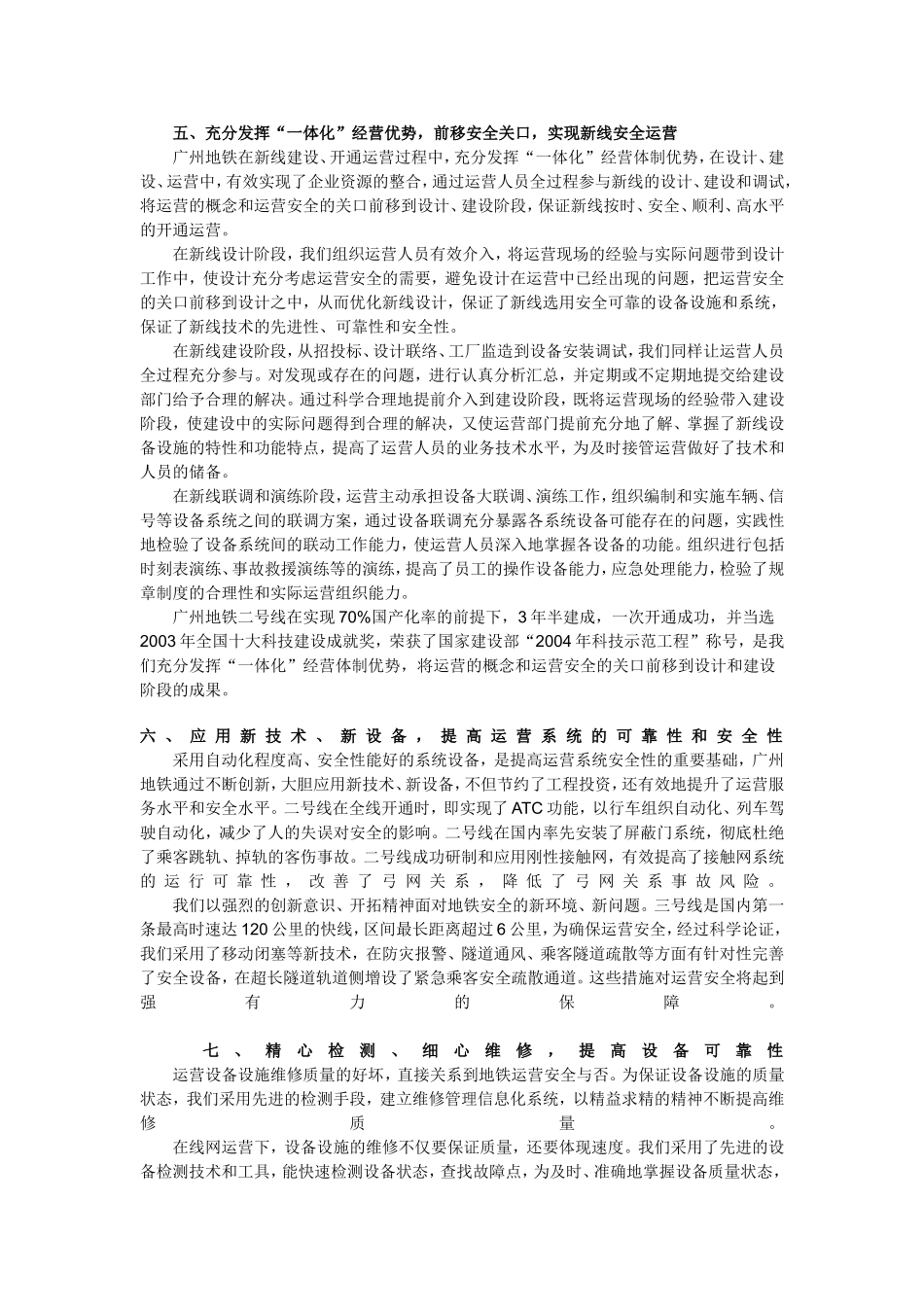 五、充分发挥“一体化”经营优势，前移安全关口，实现新线安全运营

广州地铁在新线建设、开通运营过程中，充分发挥“一体化”经营体制优势，在设计、建设、运营中，有效实现了企业资源的整合，通过运营人员全过程参与新线的设计、建设和调试，将运营的概念和运营安全的关口前移到设计、建设阶段，保证新线按时、安全、顺利、高水平的开通运营。

在新线设计阶段，我们组织运营人员有效介入，将运营现场的经验与实际问题带到设计工作中，使设计充分考虑运营安全的需要，避免设计在运营中已经出现的问题，把运营安全的关口前移到设计之中，从而优化新线设计，保证了新线选用安全可靠的设备设施和系统，保证了新线技术的先进性、可靠性和安全性。

在新线建设阶段，从招投标、设计联络、工厂监造到设备安装调试，我们同样让运营人员全过程充分参与。对发现或存在的问题，进行认真分析汇总，并定期或不定期地提交给建设部门给予合理的解决。通过科学合理地提前介入到建设阶段，既将运营现场的经验带入建设阶段，使建设中的实际问题得到合理的解决，又使运营部门提前充分地了解、掌握了新线设备设施的特性和功能特点，提高了运营人员的业务技术水平，为及时接管运营做好了技术和人员的储备。

在新线联调和演练阶段，运营主动承担设备大联调、演练工作，组织编制和实施车辆、信号等设备系统之间的联调方案，通过设备联调充分暴露各系统设备可能存在的问题，实践性地检验了设备系统间的联动工作能力，使运营人员深入地掌握各设备的功能。组织进行包括时刻表演练、事故救援演练等的演练，提高了员工的操作设备能力，应急处理能力，检验了规章制度的合理性和实际运营组织能力。

广州地铁二号线在实现70%国产化率的前提下，3年半建成，一次开通成功，并当选2003年全国十大科技建设成就奖，荣获了国家建设部“2004年科技示范工程”称号，是我们充分发挥“一体化”经营体制优势，将运营的概念和运营安全的关口前移到设计和建设阶段的成果。

六、应用新技术、新设备，提高运营系统的可靠性和安全性

采用自动化程度高、安全性能好的系统设备，是提高运营系统安全性的重要基础，广州地铁通过不断创新，大胆应用新技术、新设备，不但节约了工程投资，还有效地提升了运营服务水平和安全水平。二号线在全线开通时，即实现了ATC功能，以行车组织自动化、列车驾驶自动化，减少了人的失误对安全的影响。二号线在国内率先安装了屏蔽门系统，彻底杜绝了乘客跳轨、掉轨的客伤事故。二号线成功研制和应用刚性接触网，有效提高了接触网系统的运行可靠性，改善了弓网关系，降低了弓网关系事故风险。

我们以强烈的创新意识、开拓精神面对地铁安全的新环境、新问题。三号线是国内第一条最高时速达120公里的快线，区间最长距离超过6公里，为确保运营安全，经过科学论证，我们采用了移动闭塞等新技术，在防灾报警、隧道通风、乘客隧道疏散等方面有针对性完善了安全设备，在超长隧道轨道侧增设了紧急乘客安全疏散通道。这些措施对运营安全将起到强有力的保障。

七、精心检测、细心维修，提高设备可靠性

运营设备设施维修质量的好坏，直接关系到地铁运营安全与否。为保证设备设施的质量状态，我们采用先进的检测手段，建立维修管理信息化系统，以精益求精的精神不断提高维修质量。

在线网运营下，设备设施的维修不仅要保证质量，还要体现速度。我们采用了先进的设备检测技术和工具，能快速检测设备状态，查找故障点，为及时、准确地掌握设备质量状态，